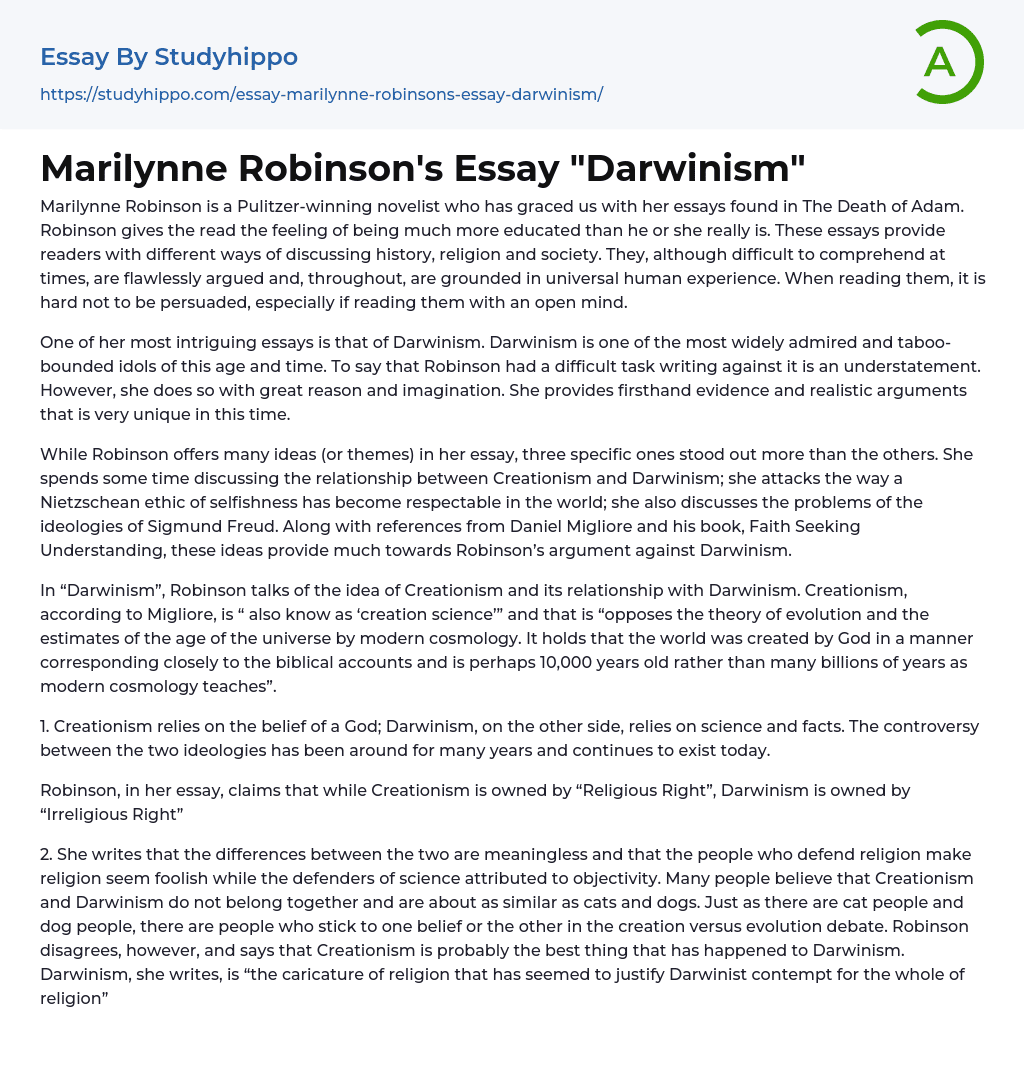 Essay By Studyhippo
https://studyhippo.com/essay-marilynne-robinsons-essay-darwinism/

A

Marilynne Robinson's Essay "Darwinism"

Marilynne Robinson is a Pulitzer-winning novelist who has graced us with her essays found in The Death of Adam. Robinson gives the read the feeling of being much more educated than he or she really is. These essays provide readers with different ways of discussing history, religion and society. They, although difficult to comprehend at times, are flawlessly argued and, throughout, are grounded in universal human experience. When reading them, it is hard not to be persuaded, especially if reading them with an open mind.

One of her most intriguing essays is that of Darwinism. Darwinism is one of the most widely admired and taboo-bounded idols of this age and time. To say that Robinson had a difficult task writing against it is an understatement. However, she does so with great reason and imagination. She provides firsthand evidence and realistic arguments that is very unique in this time.

While Robinson offers many ideas (or themes) in her essay, three specific ones stood out more than the others. She spends some time discussing the relationship between Creationism and Darwinism; she attacks the way a Nietzschean ethic of selfishness has become respectable in the world; she also discusses the problems of the ideologies of Sigmund Freud. Along with references from Daniel Migliore and his book, Faith Seeking Understanding, these ideas provide much towards Robinson's argument against Darwinism.

In “Darwinism”, Robinson talks of the idea of Creationism and its relationship with Darwinism. Creationism, according to Migliore, is “ also know as ‘creation science’” and that is “opposes the theory of evolution and the estimates of the age of the universe by modern cosmology. It holds that the world was created by God in a manner corresponding closely to the biblical accounts and is perhaps 10,000 years old rather than many billions of years as modern cosmology teaches”.

1. Creationism relies on the belief of a God; Darwinism, on the other side, relies on science and facts. The controversy between the two ideologies has been around for many years and continues to exist today.

Robinson, in her essay, claims that while Creationism is owned by “Religious Right”, Darwinism is owned by “Irreligious Right”

2. She writes that the differences between the two are meaningless and that the people who defend religion make religion seem foolish while the defenders of science attributed to objectivity. Many people believe that Creationism and Darwinism do not belong together and are about as similar as cats and dogs. Just as there are cat people and dog people, there are people who stick to one belief or the other in the creation versus evolution debate. Robinson disagrees, however, and says that Creationism is probably the best thing that has happened to Darwinism. Darwinism, she writes, is “the caricature of religion that has seemed to justify Darwinist contempt for the whole of religion”